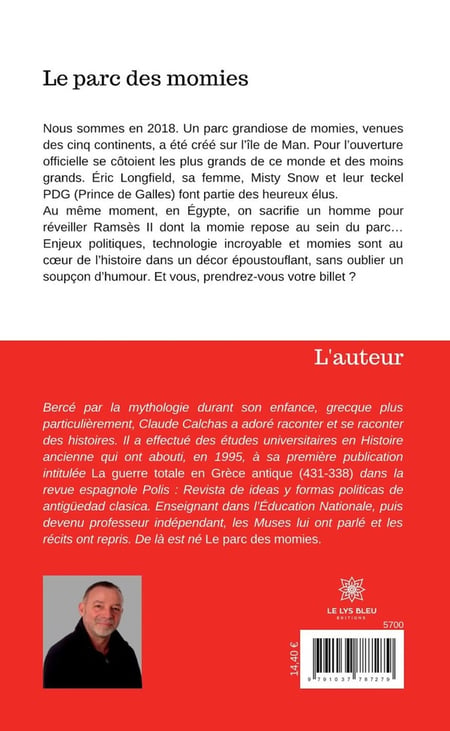 Le parc des momies

Nous sommes en 2018. Un parc grandiose de momies, venues des cinq continents, a été créé sur l'île de Man. Pour l'ouverture officielle se côtoient les plus grands de ce monde et des moins grands. Éric Longfield, sa femme, Misty Snow et leur teckel PDG (Prince de Galles) font partie des heureux élus.
Au même moment, en Égypte, on sacrifie un homme pour réveiller Ramsès II dont la momie repose au sein du parc… Enjeux politiques, technologie incroyable et momies sont au cœur de l'histoire dans un décor époustouflant, sans oublier un soupçon d'humour. Et vous, prendrez-vous votre billet ?

L'auteur

Bercé par la mythologie durant son enfance, grecque plus particulièrement, Claude Calchas a adoré raconter et se raconter des histoires. Il a effectué des études universitaires en Histoire ancienne qui ont abouti, en 1995, à sa première publication intitulée La guerre totale en Grèce antique (431-338) dans la revue espagnole Polis : Revista de ideas y formas politicas de antigüedad clasica. Enseignant dans l'Éducation Nationale, puis devenu professeur indépendant, les Muses lui ont parlé et les récits ont repris. De là est né Le parc des momies.

LE LYS BLEU
ÉDITIONS

5700

14,40 €

9 791037 787279